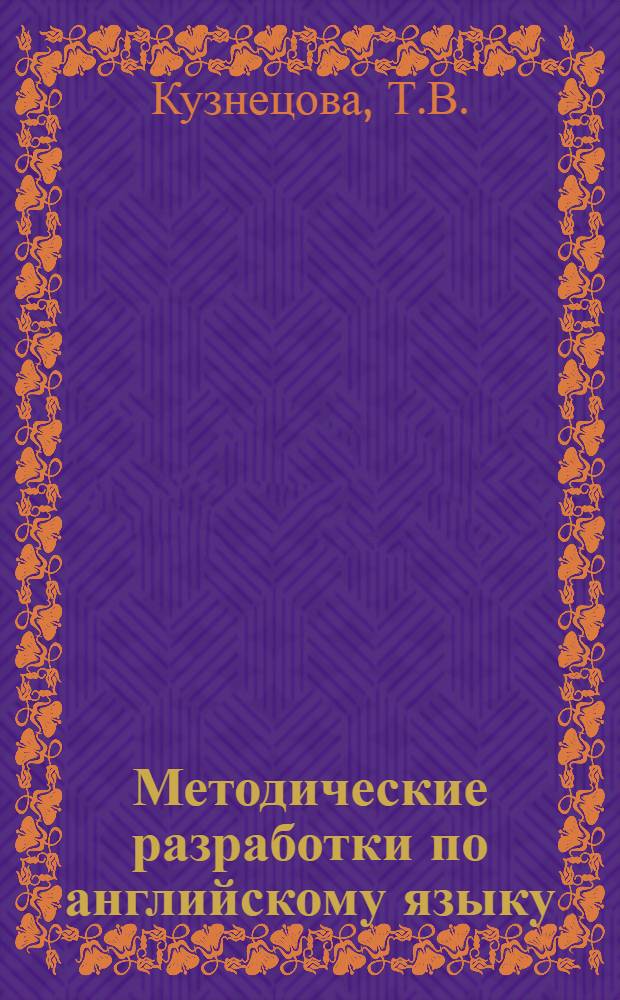 Кузнецова, Т.В.

Методические разработки по английскому языку